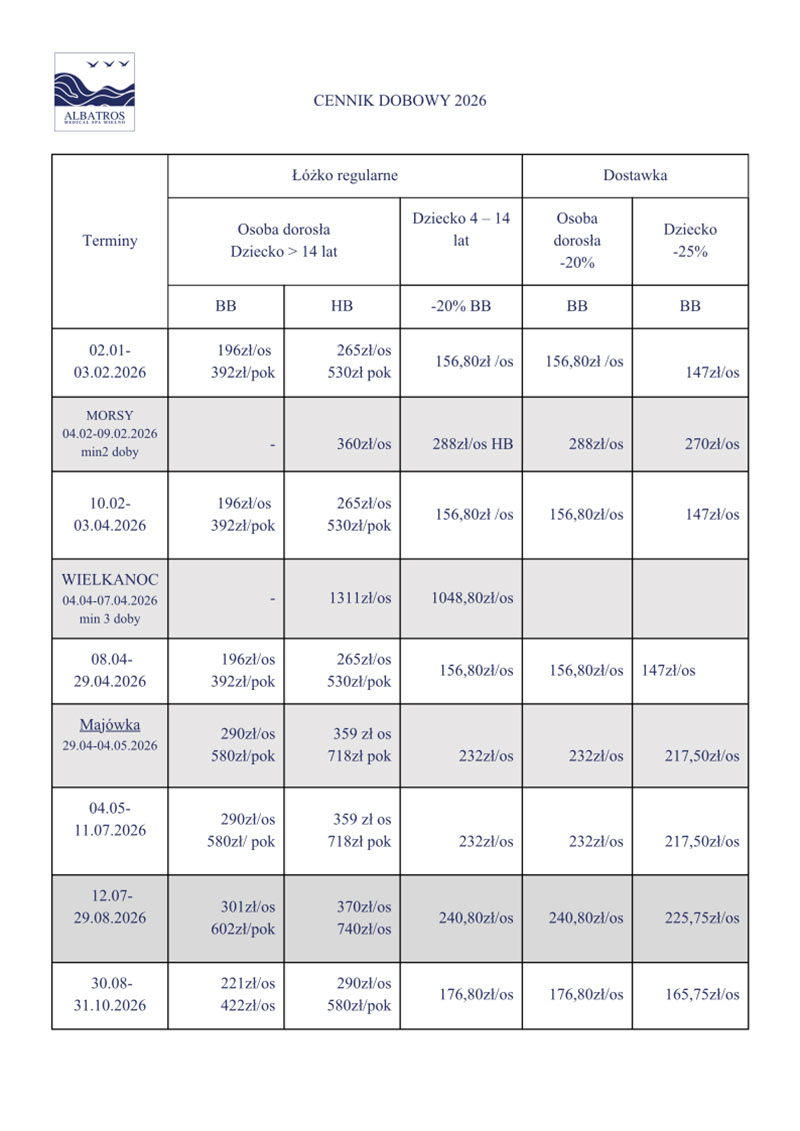 ALBATROS
MEDICAL SPA MIELNO

CENNIK DOBOWY 2026

| Terminy | Łóżko regularne | | | Dostawka | |
|---|---|---|---|---|---|
| | Osoba dorosła Dziecko > 14 lat | | Dziecko 4 – 14 lat | Osoba dorosła -20% | Dziecko -25% |
| | BB | HB | -20% BB | BB | BB |
| 02.01-03.02.2026 | 196zł/os 392zł/pok | 265zł/os 530zł pok | 156,80zł /os | 156,80zł /os | 147zł/os |
| MORSY 04.02-09.02.2026 min2 doby | - | 360zł/os | 288zł/os HB | 288zł/os | 270zł/os |
| 10.02-03.04.2026 | 196zł/os 392zł/pok | 265zł/os 530zł/pok | 156,80zł /os | 156,80zł/os | 147zł/os |
| WIELKANOC 04.04-07.04.2026 min 3 doby | - | 1311zł/os | 1048,80zł/os | | |
| 08.04-29.04.2026 | 196zł/os 392zł/pok | 265zł/os 530zł/pok | 156,80zł/os | 156,80zł/os | 147zł/os |
| Majówka 29.04-04.05.2026 | 290zł/os 580zł/pok | 359 zł os 718zł pok | 232zł/os | 232zł/os | 217,50zł/os |
| 04.05-11.07.2026 | 290zł/os 580zł/ pok | 359 zł os 718zł pok | 232zł/os | 232zł/os | 217,50zł/os |
| 12.07-29.08.2026 | 301zł/os 602zł/pok | 370zł/os 740zł/os | 240,80zł/os | 240,80zł/os | 225,75zł/os |
| 30.08-31.10.2026 | 221zł/os 422zł/os | 290zł/os 580zł/pok | 176,80zł/os | 176,80zł/os | 165,75zł/os |